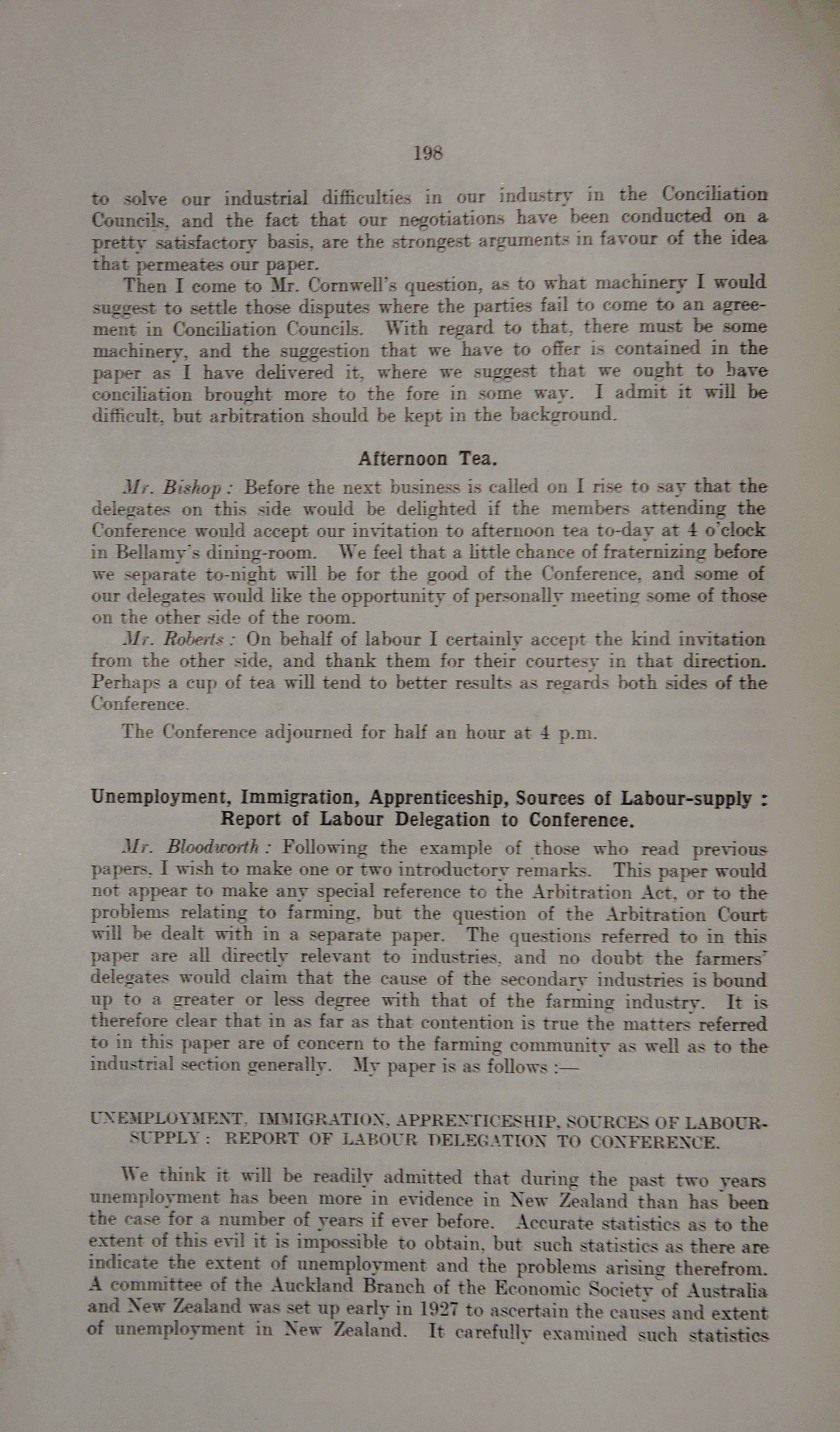 198

to solve our industrial difficulties in our industry in the Conciliation Councils, and the fact that our negotiations have been conducted on a pretty satisfactory basis, are the strongest arguments in favour of the idea that permeates our paper.

Then I come to Mr. Cornwell's question, as to what machinery I would suggest to settle those disputes where the parties fail to come to an agreement in Conciliation Councils. With regard to that, there must be some machinery, and the suggestion that we have to offer is contained in the paper as I have delivered it, where we suggest that we ought to have conciliation brought more to the fore in some way. I admit it will be difficult, but arbitration should be kept in the background.

Afternoon Tea.

Mr. Bishop: Before the next business is called on I rise to say that the delegates on this side would be delighted if the members attending the Conference would accept our invitation to afternoon tea to-day at 4 o'clock in Bellamy's dining-room. We feel that a little chance of fraternizing before we separate to-night will be for the good of the Conference, and some of our delegates would like the opportunity of personally meeting some of those on the other side of the room.

Mr. Roberts: On behalf of labour I certainly accept the kind invitation from the other side, and thank them for their courtesy in that direction. Perhaps a cup of tea will tend to better results as regards both sides of the Conference.

The Conference adjourned for half an hour at 4 p.m.

Unemployment, Immigration, Apprenticeship, Sources of Labour-supply: Report of Labour Delegation to Conference.

Mr. Bloodworth: Following the example of those who read previous papers, I wish to make one or two introductory remarks. This paper would not appear to make any special reference to the Arbitration Act, or to the problems relating to farming, but the question of the Arbitration Court will be dealt with in a separate paper. The questions referred to in this paper are all directly relevant to industries, and no doubt the farmers' delegates would claim that the cause of the secondary industries is bound up to a greater or less degree with that of the farming industry. It is therefore clear that in as far as that contention is true the matters referred to in this paper are of concern to the farming community as well as to the industrial section generally. My paper is as follows:—

UNEMPLOYMENT, IMMIGRATION, APPRENTICESHIP, SOURCES OF LABOUR-SUPPLY: REPORT OF LABOUR DELEGATION TO CONFERENCE.

We think it will be readily admitted that during the past two years unemployment has been more in evidence in New Zealand than has been the case for a number of years if ever before. Accurate statistics as to the extent of this evil it is impossible to obtain, but such statistics as there are indicate the extent of unemployment and the problems arising therefrom. A committee of the Auckland Branch of the Economic Society of Australia and New Zealand was set up early in 1927 to ascertain the causes and extent of unemployment in New Zealand. It carefully examined such statistics